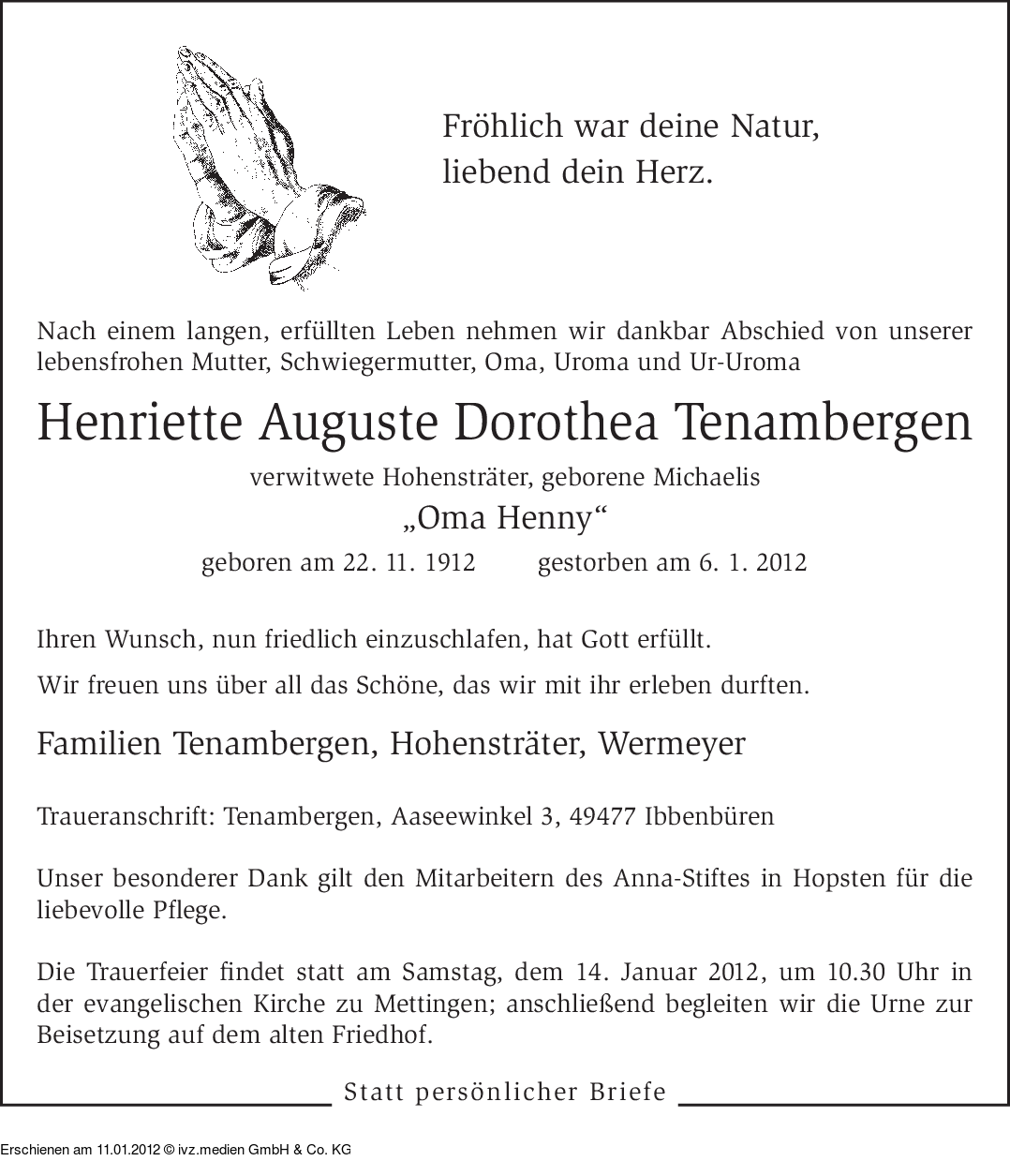 Fröhlich war deine Natur,
liebend dein Herz.

Nach einem langen, erfüllten Leben nehmen wir dankbar Abschied von unserer lebensfrohen Mutter, Schwiegermutter, Oma, Uroma und Ur-Uroma

Henriette Auguste Dorothea Tenambergen

verwitwete Hohensträter, geborene Michaelis

„Oma Henny“

geboren am 22. 11. 1912 gestorben am 6. 1. 2012

Ihren Wunsch, nun friedlich einzuschlafen, hat Gott erfüllt.

Wir freuen uns über all das Schöne, das wir mit ihr erleben durften.

Familien Tenambergen, Hohensträter, Wermeyer

Traueranschrift: Tenambergen, Aaseewinkel 3, 49477 Ibbenbüren

Unser besonderer Dank gilt den Mitarbeitern des Anna-Stiftes in Hopsten für die liebevolle Pflege.

Die Trauerfeier findet statt am Samstag, dem 14. Januar 2012, um 10.30 Uhr in der evangelischen Kirche zu Mettingen; anschließend begleiten wir die Urne zur Beisetzung auf dem alten Friedhof.

Statt persönlicher Briefe

Erschienen am 11.01.2012 © ivz.medien GmbH & Co. KG